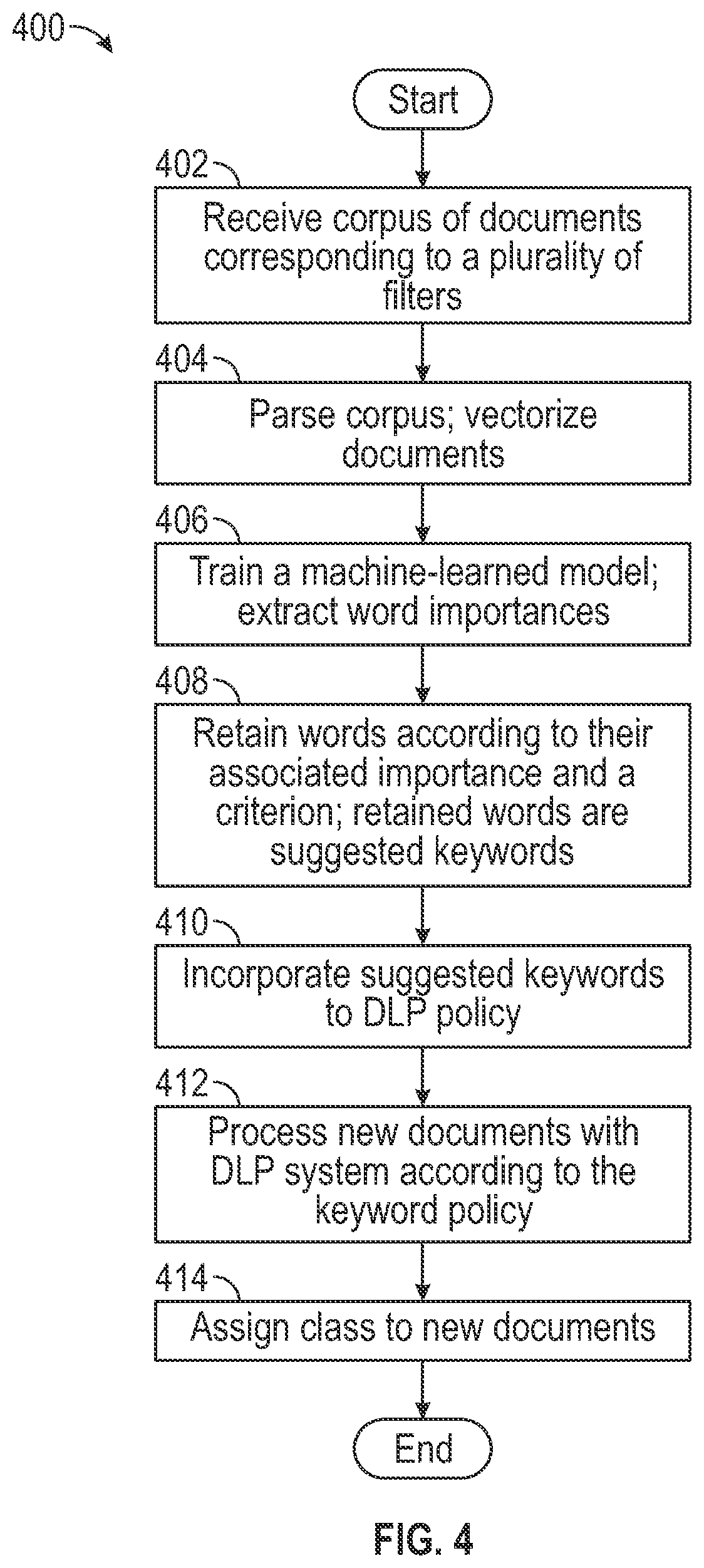 400

Start

402

Receive corpus of documents corresponding to a plurality of filters

404

Parse corpus; vectorize documents

406

Train a machine-learned model; extract word importances

408

Retain words according to their associated importance and a criterion; retained words are suggested keywords

410

Incorporate suggested keywords to DLP policy

412

Process new documents with DLP system according to the keyword policy

414

Assign class to new documents

End

FIG. 4